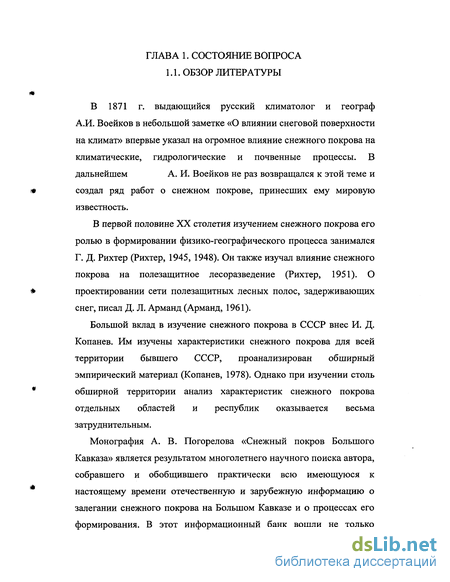 ГЛАВА 1. СОСТОЯНИЕ ВОПРОСА
1.1. ОБЗОР ЛИТЕРАТУРЫ

В 1871 г. выдающийся русский климатолог и географ А.И. Воейков в небольшой заметке «О влиянии снеговой поверхности на климат» впервые указал на огромное влияние снежного покрова на климатические, гидрологические и почвенные процессы. В дальнейшем А. И. Воейков не раз возвращался к этой теме и создал ряд работ о снежном покрове, принесших ему мировую известность.

В первой половине XX столетия изучением снежного покрова его ролью в формировании физико-географического процесса занимался Г. Д. Рихтер (Рихтер, 1945, 1948). Он также изучал влияние снежного покрова на полезащитное лесоразведение (Рихтер, 1951). О проектировании сети полезащитных лесных полос, задерживающих снег, писал Д. Л. Арманд (Арманд, 1961).

Большой вклад в изучение снежного покрова в СССР внес И. Д. Копанев. Им изучены характеристики снежного покрова для всей территории бывшего СССР, проанализирован обширный эмпирический материал (Копанев, 1978). Однако при изучении столь обширной территории анализ характеристик снежного покрова отдельных областей и республик оказывается весьма затруднительным.

Монография А. В. Погорелова «Снежный покров Большого Кавказа» является результатом многолетнего научного поиска автора, собравшего и обобщившего практически всю имеющуюся к настоящему времени отечественную и зарубежную информацию о залегании снежного покрова на Большом Кавказе и о процессах его формирования. В этот информационный банк вошли не только

dsLib.net
библиотека диссертаций